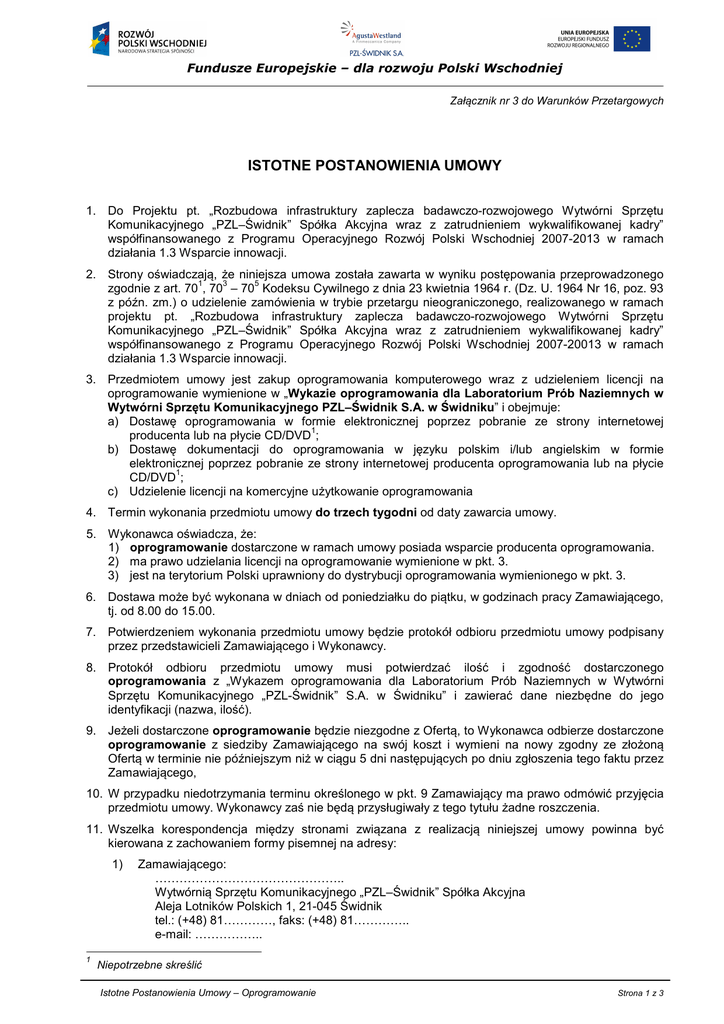 ROZWÓJ POLSKI WSCHODNIEJ
NARODOWA STRATEGIA SPÓJNOŚCI

AgustaWestland
PZL-ŚWIDNIK S.A.

UNIA EUROPEJSKA
EUROPEJSKI FUNDUSZ ROZWOJU REGIONALNEGO

Fundusze Europejskie – dla rozwoju Polski Wschodniej

Załącznik nr 3 do Warunków Przetargowych

ISTOTNE POSTANOWIENIA UMOWY

1. Do Projektu pt. „Rozbudowa infrastruktury zaplecza badawczo-rozwojowego Wytwórni Sprzętu Komunikacyjnego „PZL–Świdnik" Spółka Akcyjna wraz z zatrudnieniem wykwalifikowanej kadry" współfinansowanego z Programu Operacyjnego Rozwój Polski Wschodniej 2007-2013 w ramach działania 1.3 Wsparcie innowacji.

2. Strony oświadczają, że niniejsza umowa została zawarta w wyniku postępowania przeprowadzonego zgodnie z art. $70^1$, $70^3$ – $70^5$ Kodeksu Cywilnego z dnia 23 kwietnia 1964 r. (Dz. U. 1964 Nr 16, poz. 93 z późn. zm.) o udzielenie zamówienia w trybie przetargu nieograniczonego, realizowanego w ramach projektu pt. „Rozbudowa infrastruktury zaplecza badawczo-rozwojowego Wytwórni Sprzętu Komunikacyjnego „PZL–Świdnik" Spółka Akcyjna wraz z zatrudnieniem wykwalifikowanej kadry" współfinansowanego z Programu Operacyjnego Rozwój Polski Wschodniej 2007-20013 w ramach działania 1.3 Wsparcie innowacji.

3. Przedmiotem umowy jest zakup oprogramowania komputerowego wraz z udzieleniem licencji na oprogramowanie wymienione w „Wykazie oprogramowania dla Laboratorium Prób Naziemnych w Wytwórni Sprzętu Komunikacyjnego PZL–Świdnik S.A. w Świdniku" i obejmuje:
a) Dostawę oprogramowania w formie elektronicznej poprzez pobranie ze strony internetowej producenta lub na płycie CD/DVD$^1$;
b) Dostawę dokumentacji do oprogramowania w języku polskim i/lub angielskim w formie elektronicznej poprzez pobranie ze strony internetowej producenta oprogramowania lub na płycie CD/DVD$^1$;
c) Udzielenie licencji na komercyjne użytkowanie oprogramowania

4. Termin wykonania przedmiotu umowy do trzech tygodni od daty zawarcia umowy.

5. Wykonawca oświadcza, że:
1) oprogramowanie dostarczone w ramach umowy posiada wsparcie producenta oprogramowania.
2) ma prawo udzielania licencji na oprogramowanie wymienione w pkt. 3.
3) jest na terytorium Polski uprawniony do dystrybucji oprogramowania wymienionego w pkt. 3.

6. Dostawa może być wykonana w dniach od poniedziałku do piątku, w godzinach pracy Zamawiającego, tj. od 8.00 do 15.00.

7. Potwierdzeniem wykonania przedmiotu umowy będzie protokół odbioru przedmiotu umowy podpisany przez przedstawicieli Zamawiającego i Wykonawcy.

8. Protokół odbioru przedmiotu umowy musi potwierdzać ilość i zgodność dostarczonego oprogramowania z „Wykazem oprogramowania dla Laboratorium Prób Naziemnych w Wytwórni Sprzętu Komunikacyjnego „PZL-Świdnik" S.A. w Świdniku" i zawierać dane niezbędne do jego identyfikacji (nazwa, ilość).

9. Jeżeli dostarczone oprogramowanie będzie niezgodne z Ofertą, to Wykonawca odbierze dostarczone oprogramowanie z siedziby Zamawiającego na swój koszt i wymieni na nowy zgodny ze złożoną Ofertą w terminie nie późniejszym niż w ciągu 5 dni następujących po dniu zgłoszenia tego faktu przez Zamawiającego,

10. W przypadku niedotrzymania terminu określonego w pkt. 9 Zamawiający ma prawo odmówić przyjęcia przedmiotu umowy. Wykonawcy zaś nie będą przysługiwały z tego tytułu żadne roszczenia.

11. Wszelka korespondencja między stronami związana z realizacją niniejszej umowy powinna być kierowana z zachowaniem formy pisemnej na adresy:
1) Zamawiającego:
……………………………………….
Wytwórnią Sprzętu Komunikacyjnego „PZL–Świdnik" Spółka Akcyjna
Aleja Lotników Polskich 1, 21-045 Świdnik
tel.: (+48) 81…………, faks: (+48) 81…………..
e-mail: ……………..

$^1$ Niepotrzebne skreślić

Istotne Postanowienia Umowy – Oprogramowanie
Strona 1 z 3